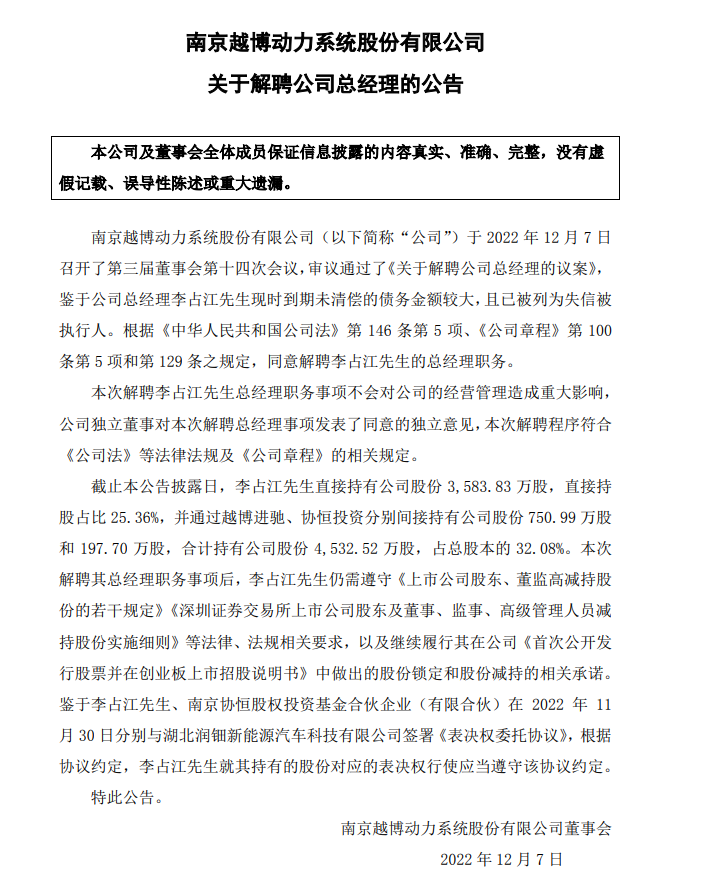 南京越博动力系统股份有限公司

关于解聘公司总经理的公告

本公司及董事会全体成员保证信息披露的内容真实、准确、完整，没有虚假记载、误导性陈述或重大遗漏。

南京越博动力系统股份有限公司（以下简称“公司”）于 2022 年 12 月 7 日召开了第三届董事会第十四次会议，审议通过了《关于解聘公司总经理的议案》，鉴于公司总经理李占江先生现时到期未清偿的债务金额较大，且已被列为失信被执行人。根据《中华人民共和国公司法》第 146 条第 5 项、《公司章程》第 100 条第 5 项和第 129 条之规定，同意解聘李占江先生的总经理职务。

本次解聘李占江先生总经理职务事项不会对公司的经营管理造成重大影响，公司独立董事对本次解聘总经理事项发表了同意的独立意见，本次解聘程序符合《公司法》等法律法规及《公司章程》的相关规定。

截止本公告披露日，李占江先生直接持有公司股份 3,583.83 万股，直接持股占比 25.36%，并通过越博进驰、协恒投资分别间接持有公司股份 750.99 万股和 197.70 万股，合计持有公司股份 4,532.52 万股，占总股本的 32.08%。本次解聘其总经理职务事项后，李占江先生仍需遵守《上市公司股东、董监高减持股份的若干规定》《深圳证券交易所上市公司股东及董事、监事、高级管理人员减持股份实施细则》等法律、法规相关要求，以及继续履行其在公司《首次公开发行股票并在创业板上市招股说明书》中做出的股份锁定和股份减持的相关承诺。鉴于李占江先生、南京协恒股权投资基金合伙企业（有限合伙）在 2022 年 11 月 30 日分别与湖北润钿新能源汽车科技有限公司签署《表决权委托协议》，根据协议约定，李占江先生就其持有的股份对应的表决权行使应当遵守该协议约定。

特此公告。

南京越博动力系统股份有限公司董事会

2022 年 12 月 7 日